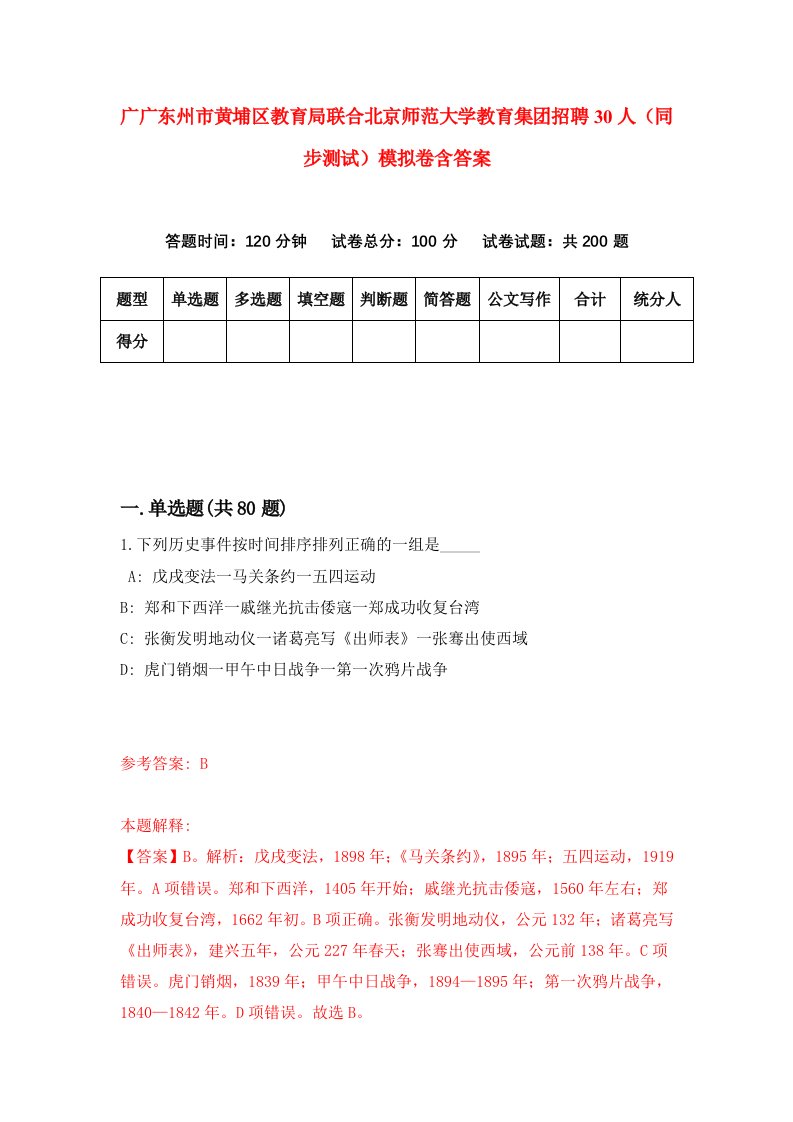 广广东州市黄埔区教育局联合北京师范大学教育集团招聘30人（同步测试）模拟卷含答案

答题时间：120分钟　试卷总分：100分　试卷试题：共200题

| 题型 | 单选题 | 多选题 | 填空题 | 判断题 | 简答题 | 公文写作 | 合计 | 统分人 |
|---|---|---|---|---|---|---|---|---|
| 得分 | | | | | | | | |

一.单选题(共80题)

1.下列历史事件按时间排序排列正确的一组是_____

A: 戊戌变法一马关条约一五四运动

B: 郑和下西洋一戚继光抗击倭寇一郑成功收复台湾

C: 张衡发明地动仪一诸葛亮写《出师表》一张骞出使西域

D: 虎门销烟一甲午中日战争一第一次鸦片战争

参考答案: B

本题解释:

【答案】B。解析：戊戌变法，1898年；《马关条约》，1895年；五四运动，1919年。A项错误。郑和下西洋，1405年开始；戚继光抗击倭寇，1560年左右；郑成功收复台湾，1662年初。B项正确。张衡发明地动仪，公元132年；诸葛亮写《出师表》，建兴五年，公元227年春天；张骞出使西域，公元前138年。C项错误。虎门销烟，1839年；甲午中日战争，1894—1895年；第一次鸦片战争，1840—1842年。D项错误。故选B。